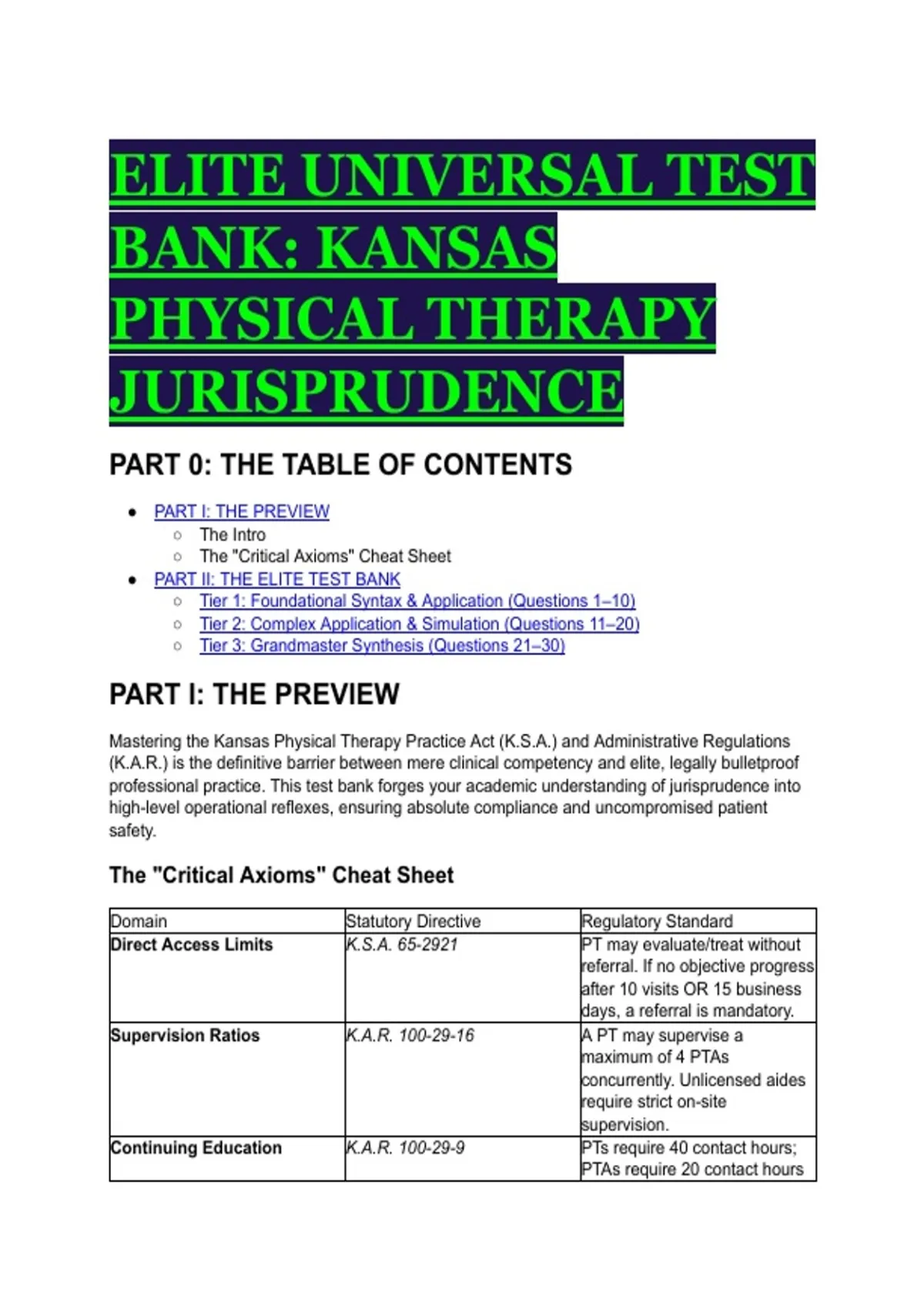 ELITE UNIVERSAL TEST BANK: KANSAS PHYSICAL THERAPY JURISPRUDENCE

PART 0: THE TABLE OF CONTENTS

- PART I: THE PREVIEW
  - The Intro
  - The "Critical Axioms" Cheat Sheet
- PART II: THE ELITE TEST BANK
  - Tier 1: Foundational Syntax & Application (Questions 1–10)
  - Tier 2: Complex Application & Simulation (Questions 11–20)
  - Tier 3: Grandmaster Synthesis (Questions 21–30)

PART I: THE PREVIEW

Mastering the Kansas Physical Therapy Practice Act (K.S.A.) and Administrative Regulations (K.A.R.) is the definitive barrier between mere clinical competency and elite, legally bulletproof professional practice. This test bank forges your academic understanding of jurisprudence into high-level operational reflexes, ensuring absolute compliance and uncompromised patient safety.

The "Critical Axioms" Cheat Sheet

| Domain | Statutory Directive | Regulatory Standard |
|---|---|---|
| Direct Access Limits | K.S.A. 65-2921 | PT may evaluate/treat without referral. If no objective progress after 10 visits OR 15 business days, a referral is mandatory. |
| Supervision Ratios | K.A.R. 100-29-16 | A PT may supervise a maximum of 4 PTAs concurrently. Unlicensed aides require strict on-site supervision. |
| Continuing Education | K.A.R. 100-29-9 | PTs require 40 contact hours; PTAs require 20 contact hours |